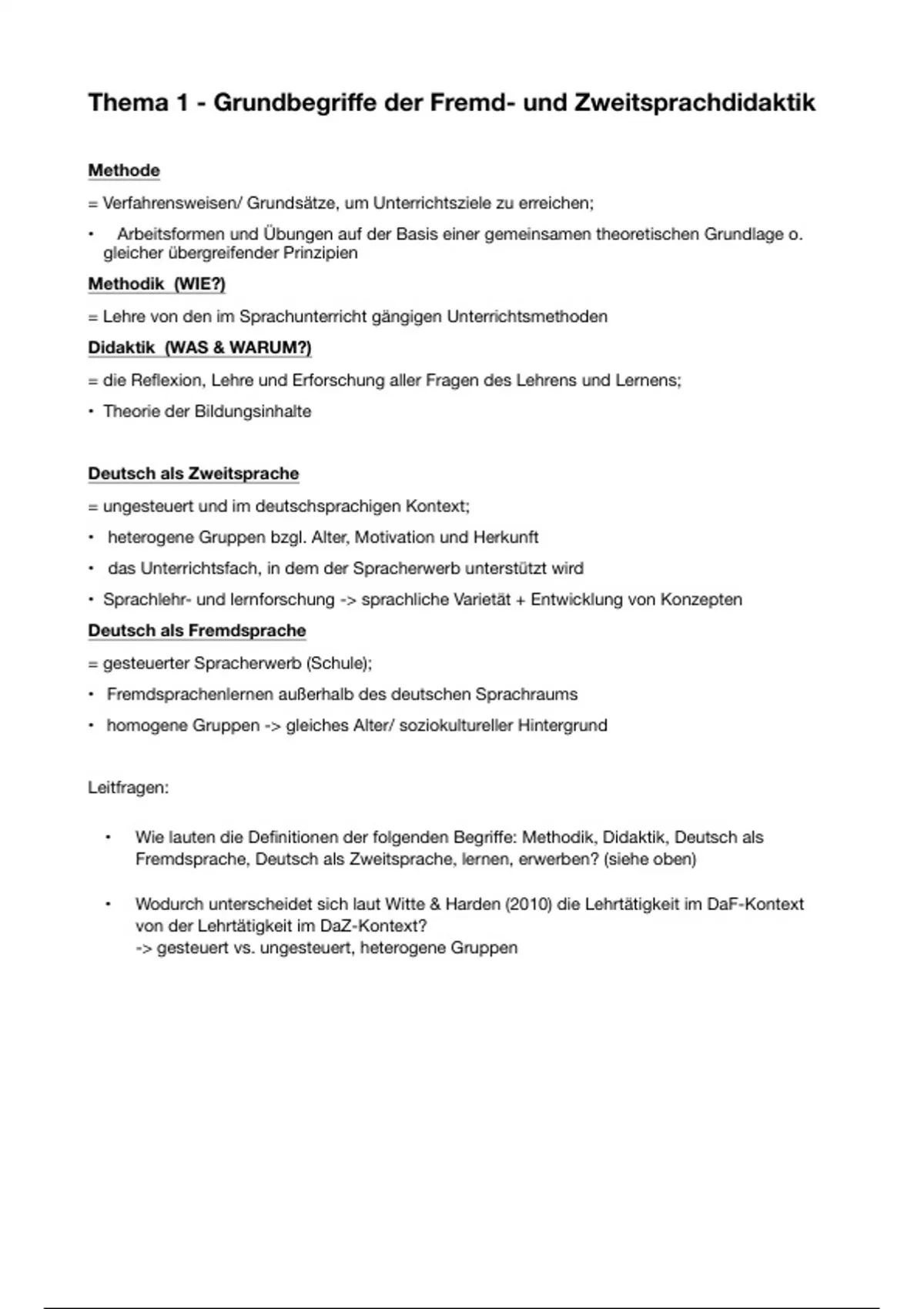 Thema 1 - Grundbegriffe der Fremd- und Zweitsprachdidaktik

Methode

= Verfahrensweisen/ Grundsätze, um Unterrichtsziele zu erreichen;

• Arbeitsformen und Übungen auf der Basis einer gemeinsamen theoretischen Grundlage o. gleicher übergreifender Prinzipien

Methodik (WIE?)

= Lehre von den im Sprachunterricht gängigen Unterrichtsmethoden

Didaktik (WAS & WARUM?)

= die Reflexion, Lehre und Erforschung aller Fragen des Lehrens und Lernens;

• Theorie der Bildungsinhalte

Deutsch als Zweitsprache

= ungesteuert und im deutschsprachigen Kontext;

• heterogene Gruppen bzgl. Alter, Motivation und Herkunft

• das Unterrichtsfach, in dem der Spracherwerb unterstützt wird

• Sprachlehr- und lernforschung -> sprachliche Varietät + Entwicklung von Konzepten

Deutsch als Fremdsprache

= gesteuerter Spracherwerb (Schule);

• Fremdsprachenlernen außerhalb des deutschen Sprachraums

• homogene Gruppen -> gleiches Alter/ soziokultureller Hintergrund

Leitfragen:

• Wie lauten die Definitionen der folgenden Begriffe: Methodik, Didaktik, Deutsch als Fremdsprache, Deutsch als Zweitsprache, lernen, erwerben? (siehe oben)

• Wodurch unterscheidet sich laut Witte & Harden (2010) die Lehrtätigkeit im DaF-Kontext von der Lehrtätigkeit im DaZ-Kontext?
-> gesteuert vs. ungesteuert, heterogene Gruppen